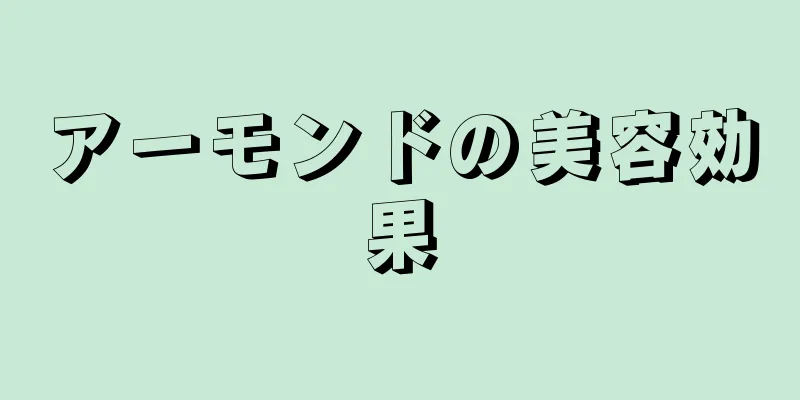 アーモンドの美容効果